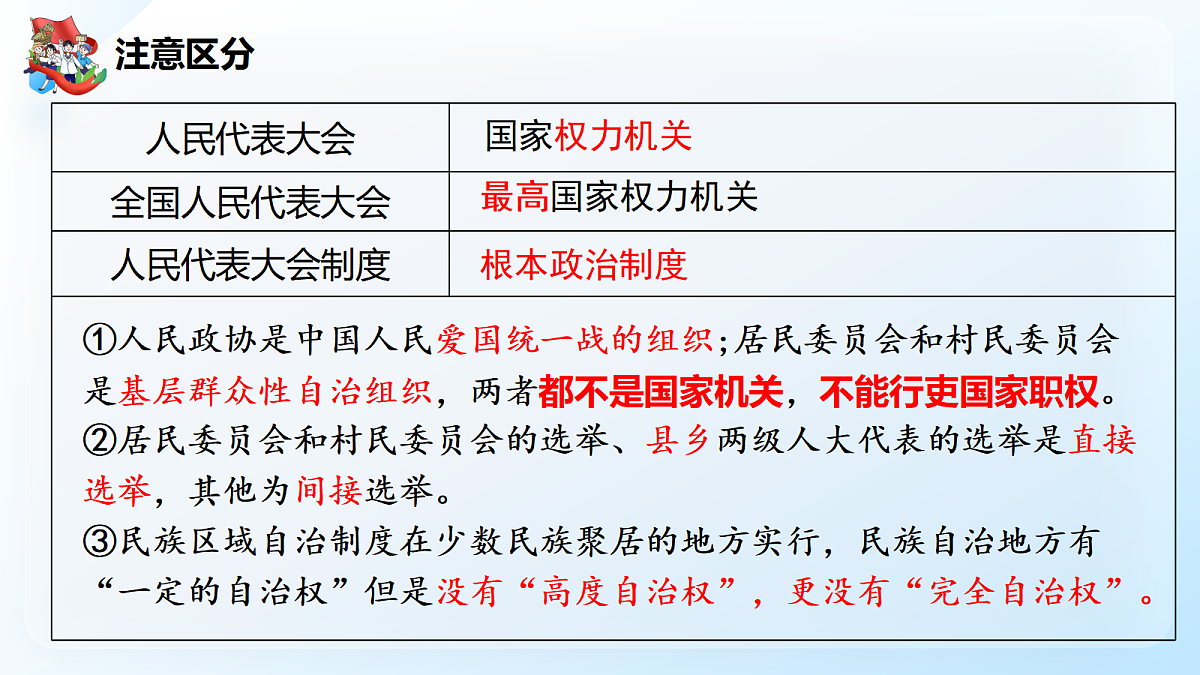 注意区分

| 人民代表大会 | 国家权力机关 |
|---|---|
| 全国人民代表大会 | 最高国家权力机关 |
| 人民代表大会制度 | 根本政治制度 |

①人民政协是中国人民爱国统一战的组织;居民委员会和村民委员会是基层群众性自治组织，两者都不是国家机关，不能行吏国家职权。
②居民委员会和村民委员会的选举、县乡两级人大代表的选举是直接选举，其他为间接选举。
③民族区域自治制度在少数民族聚居的地方实行，民族自治地方有“一定的自治权”但是没有“高度自治权”，更没有“完全自治权”。